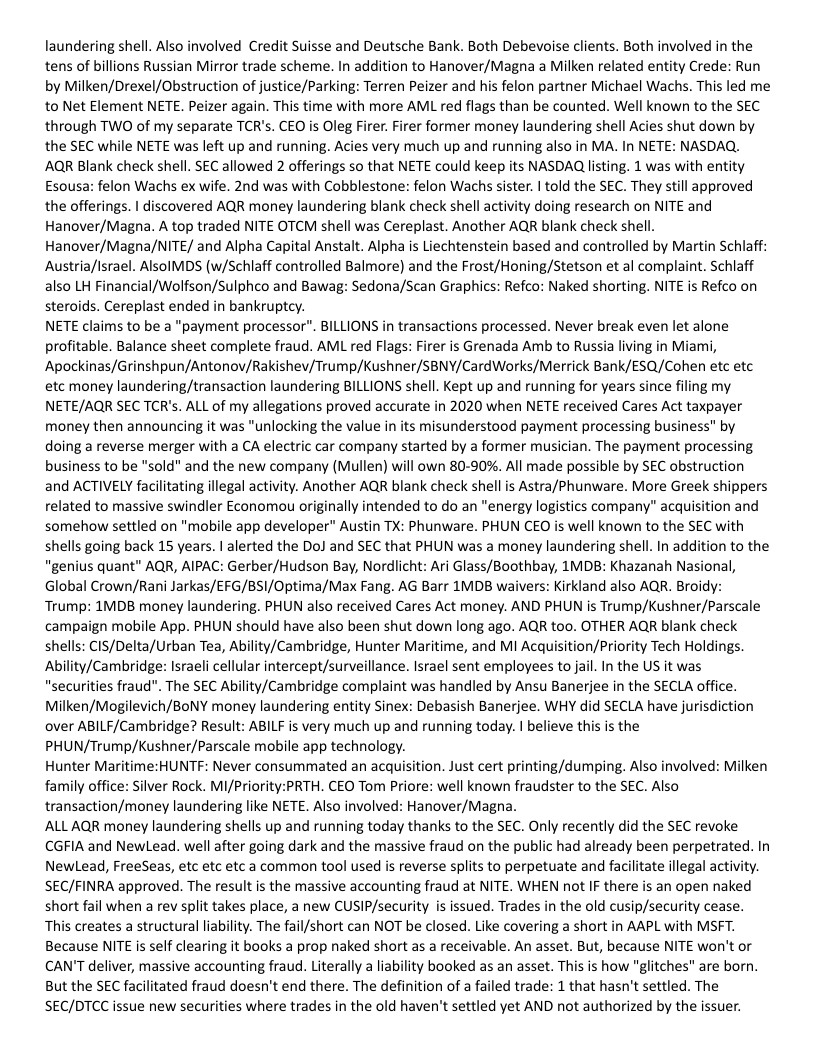 laundering shell. Also involved Credit Suisse and Deutsche Bank. Both Debevoise clients. Both involved in the tens of billions Russian Mirror trade scheme. In addition to Hanover/Magna a Milken related entity Crede: Run by Milken/Drexel/Obstruction of justice/Parking: Terren Peizer and his felon partner Michael Wachs. This led me to Net Element NETE. Peizer again. This time with more AML red flags than be counted. Well known to the SEC through TWO of my separate TCR's. CEO is Oleg Firer. Firer former money laundering shell Acies shut down by the SEC while NETE was left up and running. Acies very much up and running also in MA. In NETE: NASDAQ. AQR Blank check shell. SEC allowed 2 offerings so that NETE could keep its NASDAQ listing. 1 was with entity Esousa: felon Wachs ex wife. 2nd was with Cobblestone: felon Wachs sister. I told the SEC. They still approved the offerings. I discovered AQR money laundering blank check shell activity doing research on NITE and Hanover/Magna. A top traded NITE OTCM shell was Cereplast. Another AQR blank check shell. Hanover/Magna/NITE/ and Alpha Capital Anstalt. Alpha is Liechtenstein based and controlled by Martin Schlaff: Austria/Israel. AlsoIMDS (w/Schlaff controlled Balmore) and the Frost/Honing/Stetson et al complaint. Schlaff also LH Financial/Wolfson/Sulphco and Bawag: Sedona/Scan Graphics: Refco: Naked shorting. NITE is Refco on steroids. Cereplast ended in bankruptcy.
NETE claims to be a "payment processor". BILLIONS in transactions processed. Never break even let alone profitable. Balance sheet complete fraud. AML red Flags: Firer is Grenada Amb to Russia living in Miami, Apockinas/Grinshpun/Antonov/Rakishev/Trump/Kushner/SBNY/CardWorks/Merrick Bank/ESQ/Cohen etc etc etc money laundering/transaction laundering BILLIONS shell. Kept up and running for years since filing my NETE/AQR SEC TCR's. ALL of my allegations proved accurate in 2020 when NETE received Cares Act taxpayer money then announcing it was "unlocking the value in its misunderstood payment processing business" by doing a reverse merger with a CA electric car company started by a former musician. The payment processing business to be "sold" and the new company (Mullen) will own 80-90%. All made possible by SEC obstruction and ACTIVELY facilitating illegal activity. Another AQR blank check shell is Astra/Phunware. More Greek shippers related to massive swindler Economou originally intended to do an "energy logistics company" acquisition and somehow settled on "mobile app developer" Austin TX: Phunware. PHUN CEO is well known to the SEC with shells going back 15 years. I alerted the DoJ and SEC that PHUN was a money laundering shell. In addition to the "genius quant" AQR, AIPAC: Gerber/Hudson Bay, Nordlicht: Ari Glass/Boothbay, 1MDB: Khazanah Nasional, Global Crown/Rani Jarkas/EFG/BSI/Optima/Max Fang. AG Barr 1MDB waivers: Kirkland also AQR. Broidy: Trump: 1MDB money laundering. PHUN also received Cares Act money. AND PHUN is Trump/Kushner/Parscale campaign mobile App. PHUN should have also been shut down long ago. AQR too. OTHER AQR blank check shells: CIS/Delta/Urban Tea, Ability/Cambridge, Hunter Maritime, and MI Acquisition/Priority Tech Holdings. Ability/Cambridge: Israeli cellular intercept/surveillance. Israel sent employees to jail. In the US it was "securities fraud". The SEC Ability/Cambridge complaint was handled by Ansu Banerjee in the SECLA office. Milken/Mogilevich/BoNY money laundering entity Sinex: Debasish Banerjee. WHY did SECLA have jurisdiction over ABILF/Cambridge? Result: ABILF is very much up and running today. I believe this is the PHUN/Trump/Kushner/Parscale mobile app technology.
Hunter Maritime:HUNTF: Never consummated an acquisition. Just cert printing/dumping. Also involved: Milken family office: Silver Rock. MI/Priority:PRTH. CEO Tom Priore: well known fraudster to the SEC. Also transaction/money laundering like NETE. Also involved: Hanover/Magna.
ALL AQR money laundering shells up and running today thanks to the SEC. Only recently did the SEC revoke CGFIA and NewLead. well after going dark and the massive fraud on the public had already been perpetrated. In NewLead, FreeSeas, etc etc etc a common tool used is reverse splits to perpetuate and facilitate illegal activity. SEC/FINRA approved. The result is the massive accounting fraud at NITE. WHEN not IF there is an open naked short fail when a rev split takes place, a new CUSIP/security is issued. Trades in the old cusip/security cease. This creates a structural liability. The fail/short can NOT be closed. Like covering a short in AAPL with MSFT. Because NITE is self clearing it books a prop naked short as a receivable. An asset. But, because NITE won't or CAN'T deliver, massive accounting fraud. Literally a liability booked as an asset. This is how "glitches" are born. But the SEC facilitated fraud doesn't end there. The definition of a failed trade: 1 that hasn't settled. The SEC/DTCC issue new securities where trades in the old haven't settled yet AND not authorized by the issuer.